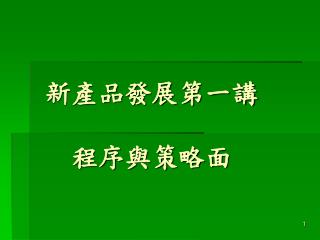 新產品發展第一講

程序與策略面

1